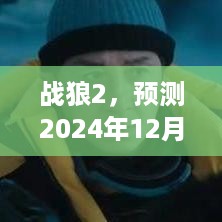 战狼2，预测2024年12月